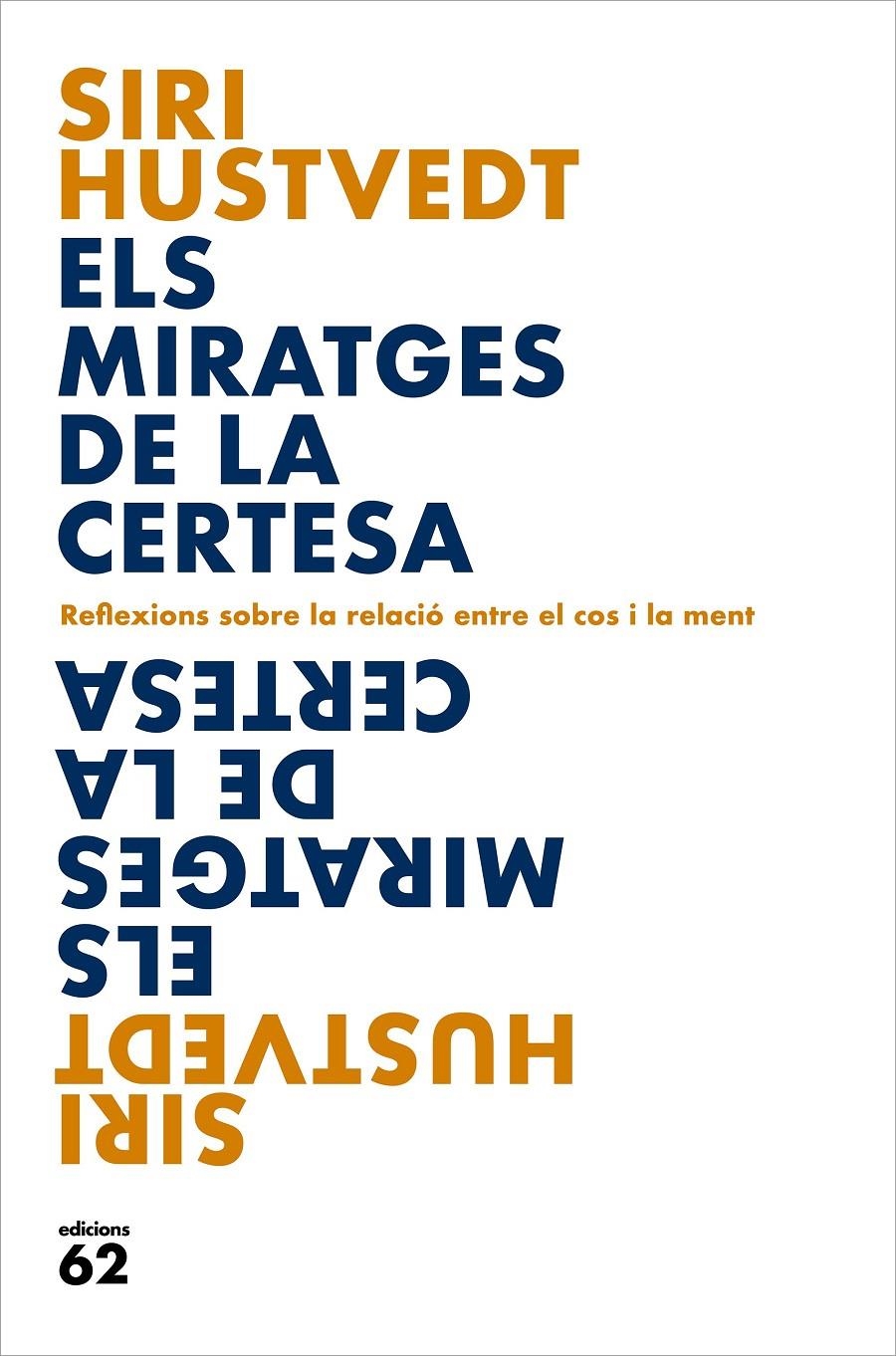 SIRI
HUSTVEDT
ELS
MIRATGES
DE LA
CERTESA

Reflexions sobre la relació entre el cos i la ment

CERTESA
DE LA
MIRATGES
ELS
HUSTVEDT
SIRI

edicions
62